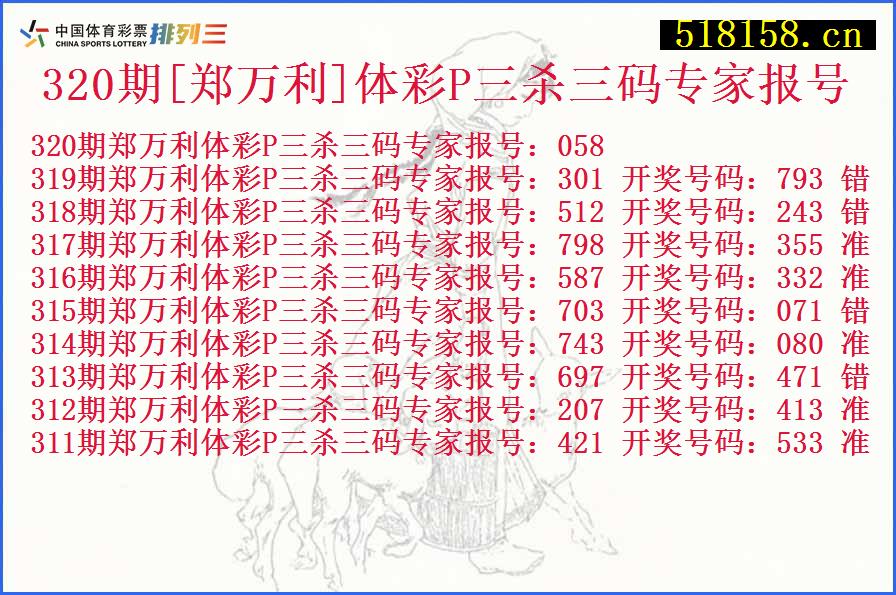 中国体育彩票 CHINA SPORTS LOTTERY 排列三

518158.cn

320期[郑万利]体彩P三杀三码专家报号

320期郑万利体彩P三杀三码专家报号：058
319期郑万利体彩P三杀三码专家报号：301 开奖号码：793 错
318期郑万利体彩P三杀三码专家报号：512 开奖号码：243 错
317期郑万利体彩P三杀三码专家报号：798 开奖号码：355 准
316期郑万利体彩P三杀三码专家报号：587 开奖号码：332 准
315期郑万利体彩P三杀三码专家报号：703 开奖号码：071 错
314期郑万利体彩P三杀三码专家报号：743 开奖号码：080 准
313期郑万利体彩P三杀三码专家报号：697 开奖号码：471 错
312期郑万利体彩P三杀三码专家报号：207 开奖号码：413 准
311期郑万利体彩P三杀三码专家报号：421 开奖号码：533 准